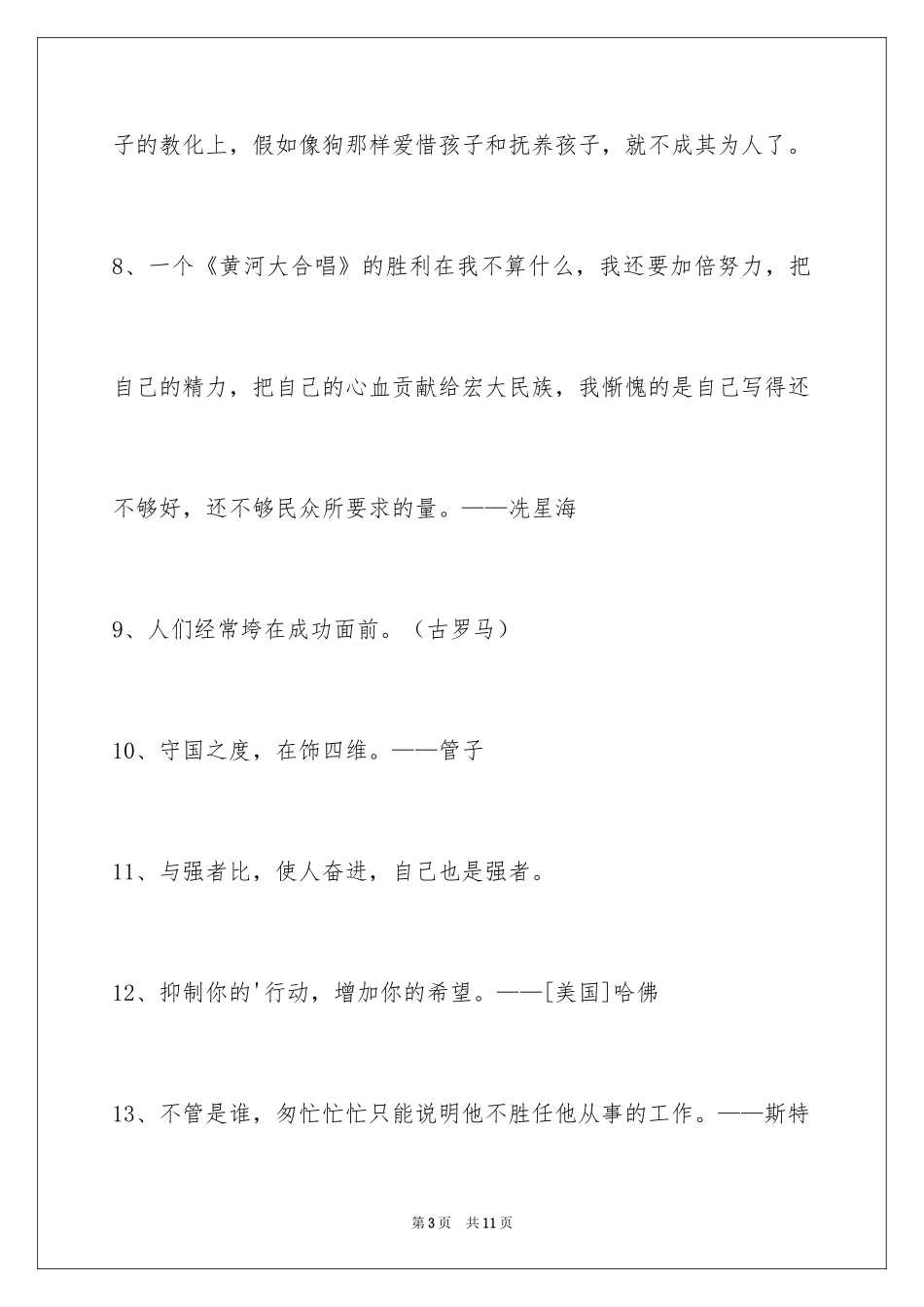 子的教化上，假如像狗那样爱惜孩子和抚养孩子，就不成其为人了。

8、一个《黄河大合唱》的胜利在我不算什么，我还要加倍努力，把自己的精力，把自己的心血贡献给宏大民族，我惭愧的是自己写得还不够好，还不够民众所要求的量。——冼星海

9、人们经常垮在成功面前。（古罗马）

10、守国之度，在饰四维。——管子

11、与强者比，使人奋进，自己也是强者。

12、抑制你的'行动，增加你的希望。——[美国]哈佛

13、不管是谁，匆忙忙忙只能说明他不胜任他从事的工作。——斯特

第3页 共11页